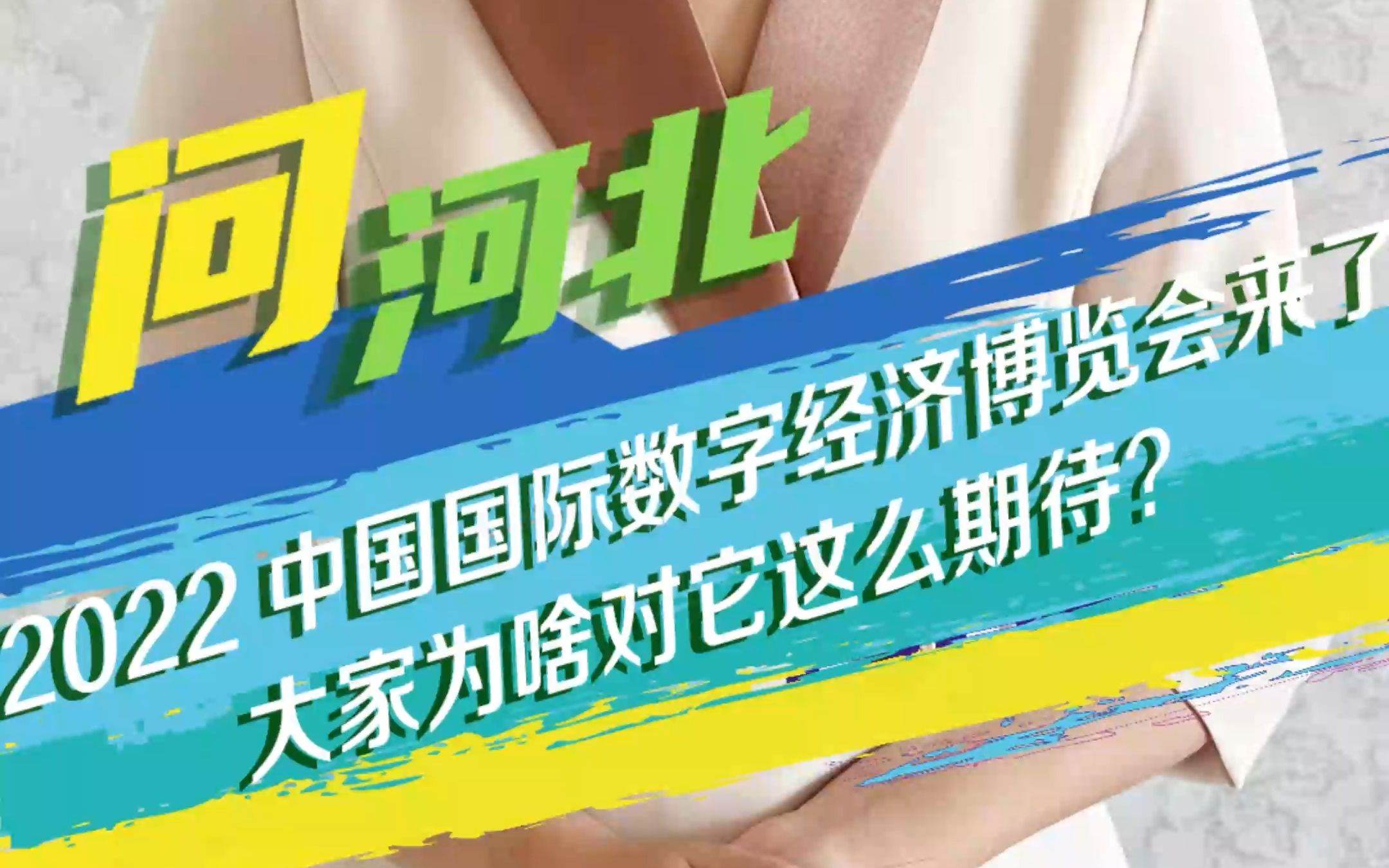 问河北

2022 中国国际数字经济博览会来了
大家为啥对它这么期待？